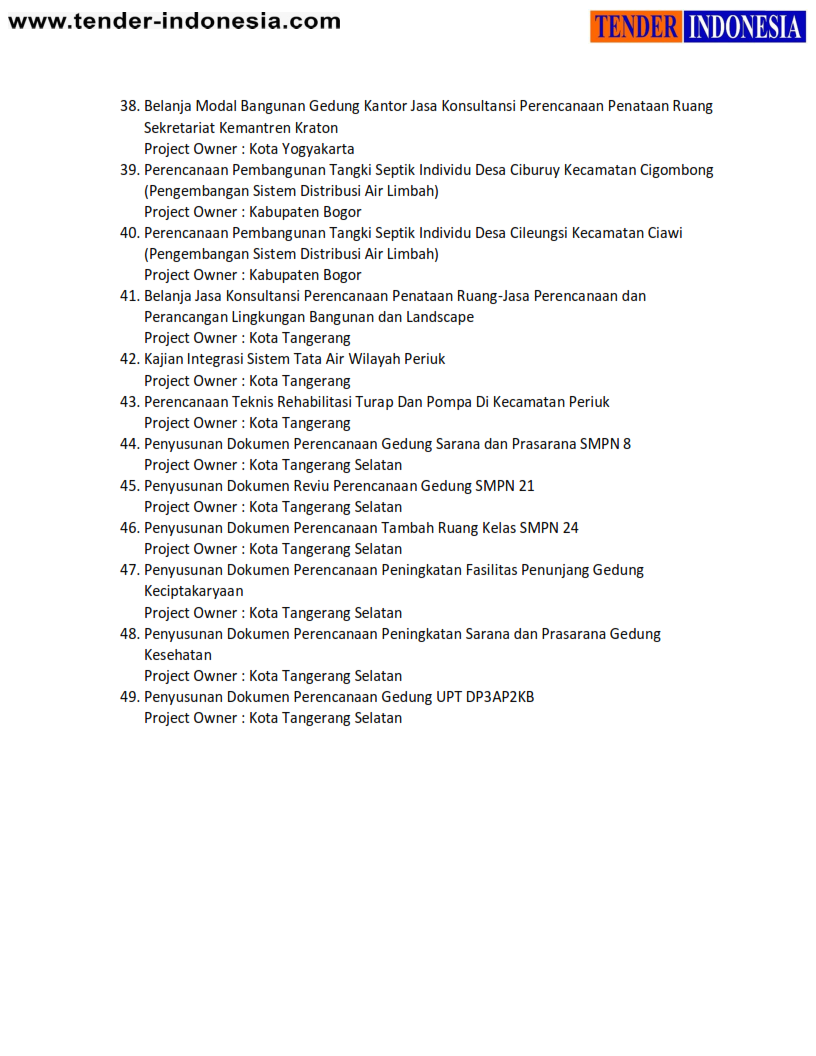 www.tender-indonesia.com

TENDER INDONESIA

38. Belanja Modal Bangunan Gedung Kantor Jasa Konsultansi Perencanaan Penataan Ruang Sekretariat Kemantren Kraton
Project Owner : Kota Yogyakarta

39. Perencanaan Pembangunan Tangki Septik Individu Desa Ciburuy Kecamatan Cigombong (Pengembangan Sistem Distribusi Air Limbah)
Project Owner : Kabupaten Bogor

40. Perencanaan Pembangunan Tangki Septik Individu Desa Cileungsi Kecamatan Ciawi (Pengembangan Sistem Distribusi Air Limbah)
Project Owner : Kabupaten Bogor

41. Belanja Jasa Konsultansi Perencanaan Penataan Ruang-Jasa Perencanaan dan Perancangan Lingkungan Bangunan dan Landscape
Project Owner : Kota Tangerang

42. Kajian Integrasi Sistem Tata Air Wilayah Periuk
Project Owner : Kota Tangerang

43. Perencanaan Teknis Rehabilitasi Turap Dan Pompa Di Kecamatan Periuk
Project Owner : Kota Tangerang

44. Penyusunan Dokumen Perencanaan Gedung Sarana dan Prasarana SMPN 8
Project Owner : Kota Tangerang Selatan

45. Penyusunan Dokumen Reviu Perencanaan Gedung SMPN 21
Project Owner : Kota Tangerang Selatan

46. Penyusunan Dokumen Perencanaan Tambah Ruang Kelas SMPN 24
Project Owner : Kota Tangerang Selatan

47. Penyusunan Dokumen Perencanaan Peningkatan Fasilitas Penunjang Gedung Keciptakaryaan
Project Owner : Kota Tangerang Selatan

48. Penyusunan Dokumen Perencanaan Peningkatan Sarana dan Prasarana Gedung Kesehatan
Project Owner : Kota Tangerang Selatan

49. Penyusunan Dokumen Perencanaan Gedung UPT DP3AP2KB
Project Owner : Kota Tangerang Selatan